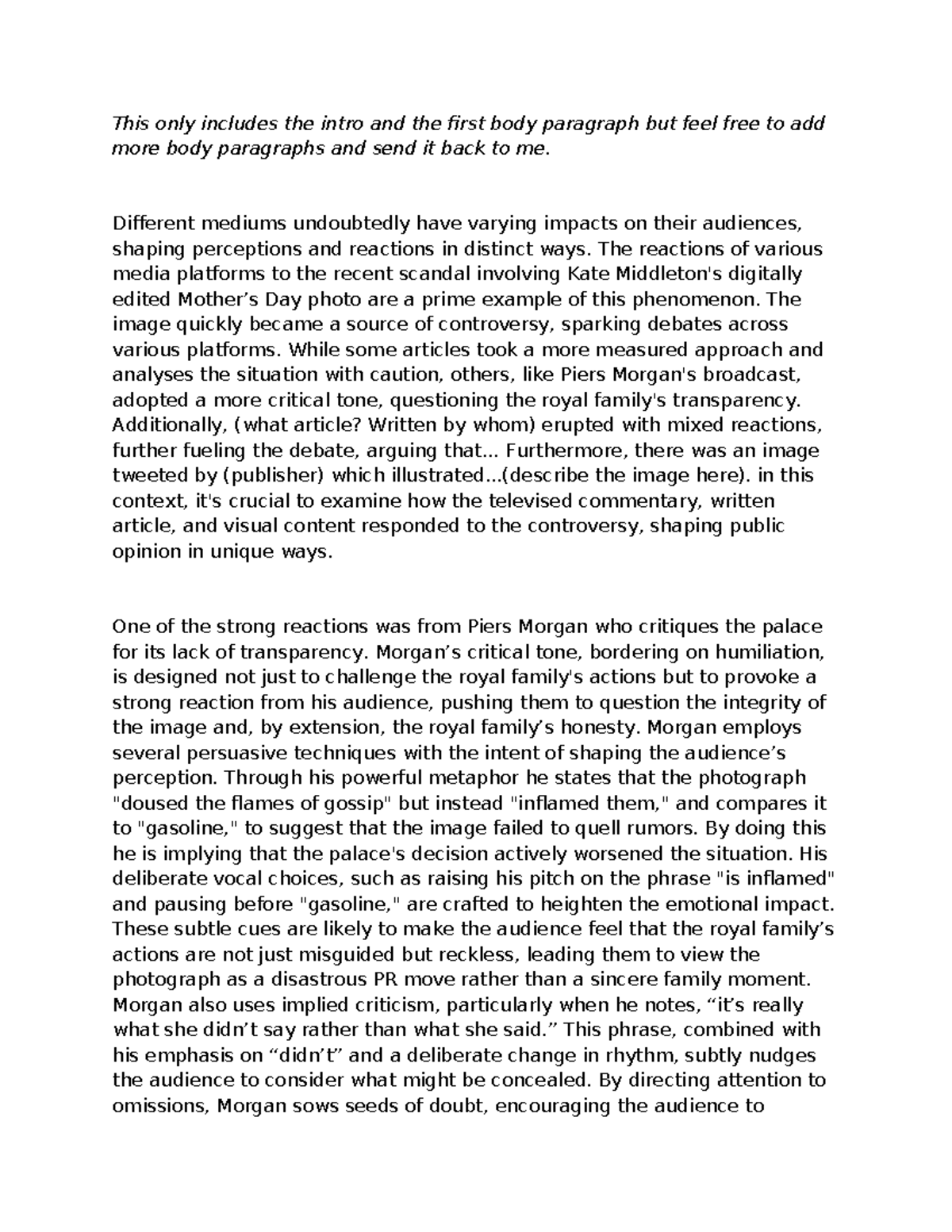 This only includes the intro and the first body paragraph but feel free to add more body paragraphs and send it back to me.

Different mediums undoubtedly have varying impacts on their audiences, shaping perceptions and reactions in distinct ways. The reactions of various media platforms to the recent scandal involving Kate Middleton's digitally edited Mother’s Day photo are a prime example of this phenomenon. The image quickly became a source of controversy, sparking debates across various platforms. While some articles took a more measured approach and analyses the situation with caution, others, like Piers Morgan's broadcast, adopted a more critical tone, questioning the royal family's transparency. Additionally, (what article? Written by whom) erupted with mixed reactions, further fueling the debate, arguing that... Furthermore, there was an image tweeted by (publisher) which illustrated...(describe the image here). in this context, it's crucial to examine how the televised commentary, written article, and visual content responded to the controversy, shaping public opinion in unique ways.

One of the strong reactions was from Piers Morgan who critiques the palace for its lack of transparency. Morgan’s critical tone, bordering on humiliation, is designed not just to challenge the royal family's actions but to provoke a strong reaction from his audience, pushing them to question the integrity of the image and, by extension, the royal family’s honesty. Morgan employs several persuasive techniques with the intent of shaping the audience’s perception. Through his powerful metaphor he states that the photograph "doused the flames of gossip" but instead "inflamed them," and compares it to "gasoline," to suggest that the image failed to quell rumors. By doing this he is implying that the palace's decision actively worsened the situation. His deliberate vocal choices, such as raising his pitch on the phrase "is inflamed" and pausing before "gasoline," are crafted to heighten the emotional impact. These subtle cues are likely to make the audience feel that the royal family’s actions are not just misguided but reckless, leading them to view the photograph as a disastrous PR move rather than a sincere family moment. Morgan also uses implied criticism, particularly when he notes, “it’s really what she didn’t say rather than what she said.” This phrase, combined with his emphasis on “didn’t” and a deliberate change in rhythm, subtly nudges the audience to consider what might be concealed. By directing attention to omissions, Morgan sows seeds of doubt, encouraging the audience to